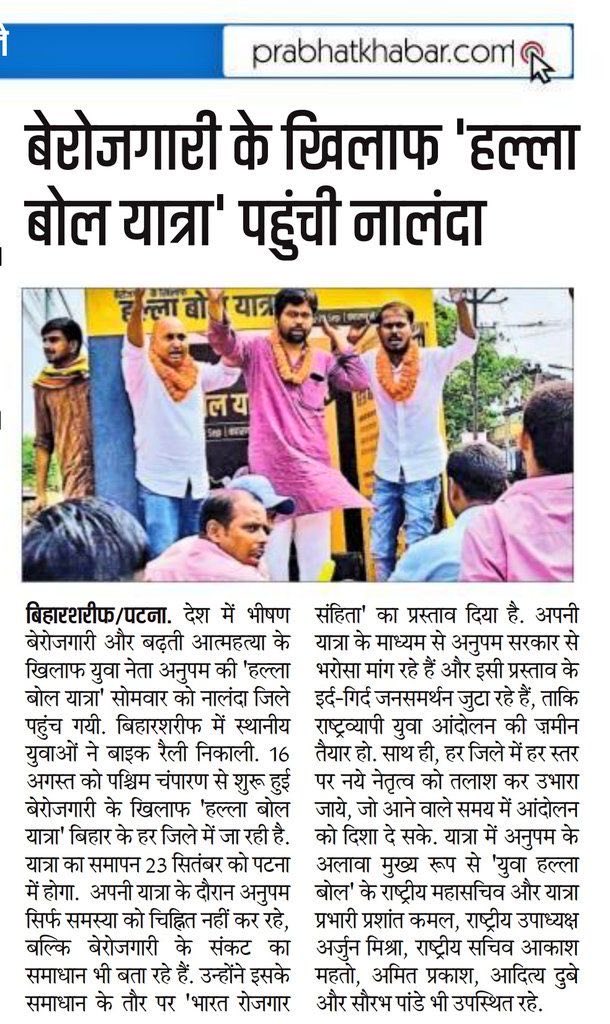 prabhatkhabar.com

बेरोजगारी के खिलाफ 'हल्ला बोल यात्रा' पहुंची नालंदा

हल्ला बोल यात्रा

बिहारशरीफ/पटना. देश में भीषण बेरोजगारी और बढ़ती आत्महत्या के खिलाफ युवा नेता अनुपम की 'हल्ला बोल यात्रा' सोमवार को नालंदा जिले पहुंच गयी. बिहारशरीफ में स्थानीय युवाओं ने बाइक रैली निकाली. 16 अगस्त को पश्चिम चंपारण से शुरू हुई बेरोजगारी के खिलाफ 'हल्ला बोल यात्रा' बिहार के हर जिले में जा रही है. यात्रा का समापन 23 सितंबर को पटना में होगा. अपनी यात्रा के दौरान अनुपम सिर्फ समस्या को चिह्नित नहीं कर रहे, बल्कि बेरोजगारी के संकट का समाधान भी बता रहे हैं. उन्होंने इसके समाधान के तौर पर 'भारत रोजगार संहिता' का प्रस्ताव दिया है. अपनी यात्रा के माध्यम से अनुपम सरकार से भरोसा मांग रहे हैं और इसी प्रस्ताव के इर्द-गिर्द जनसमर्थन जुटा रहे हैं, ताकि राष्ट्रव्यापी युवा आंदोलन की ज़मीन तैयार हो. साथ ही, हर जिले में हर स्तर पर नये नेतृत्व को तलाश कर उभारा जाये, जो आने वाले समय में आंदोलन को दिशा दे सके. यात्रा में अनुपम के अलावा मुख्य रूप से 'युवा हल्ला बोल' के राष्ट्रीय महासचिव और यात्रा प्रभारी प्रशांत कमल, राष्ट्रीय उपाध्यक्ष अर्जुन मिश्रा, राष्ट्रीय सचिव आकाश महतो, अमित प्रकाश, आदित्य दुबे और सौरभ पांडे भी उपस्थित रहे.